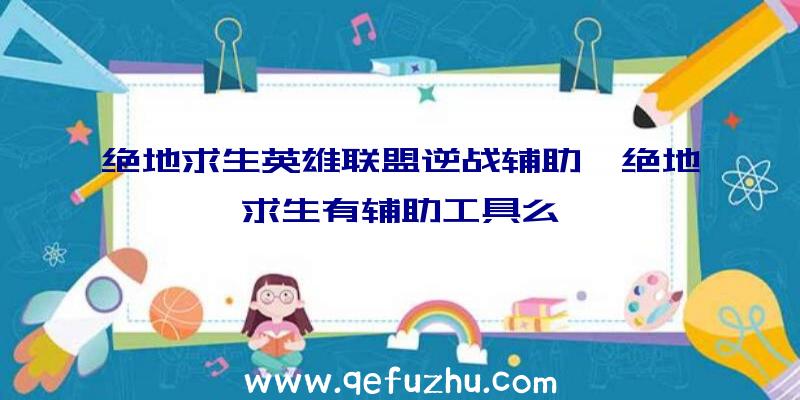 绝地求生英雄联盟逆战辅助、绝地求生有辅助工具么

www.qefuzhu.com